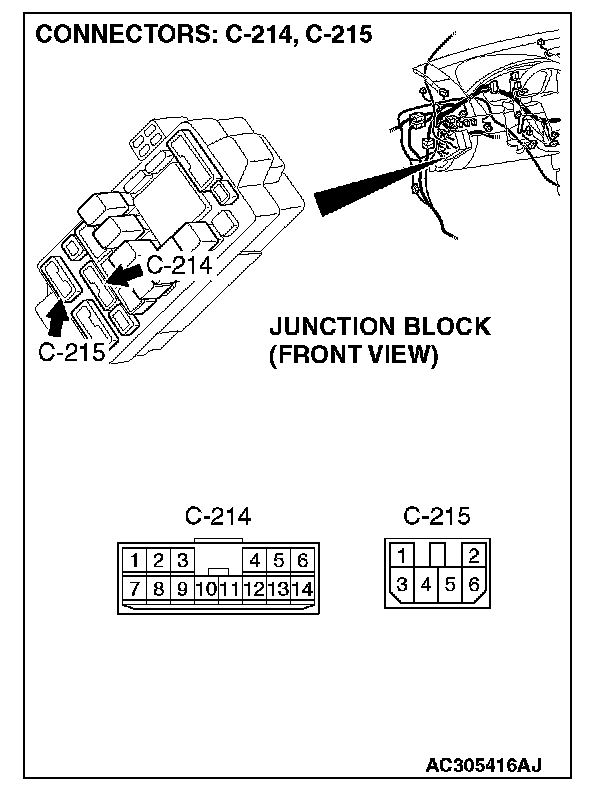 CONNECTORS: C-214, C-215

C-214

C-215

JUNCTION BLOCK
(FRONT VIEW)

C-214

1 2 3 4 5 6
7 8 9 10 11 12 13 14

C-215

1 2
3 4 5 6

AC305416AJ